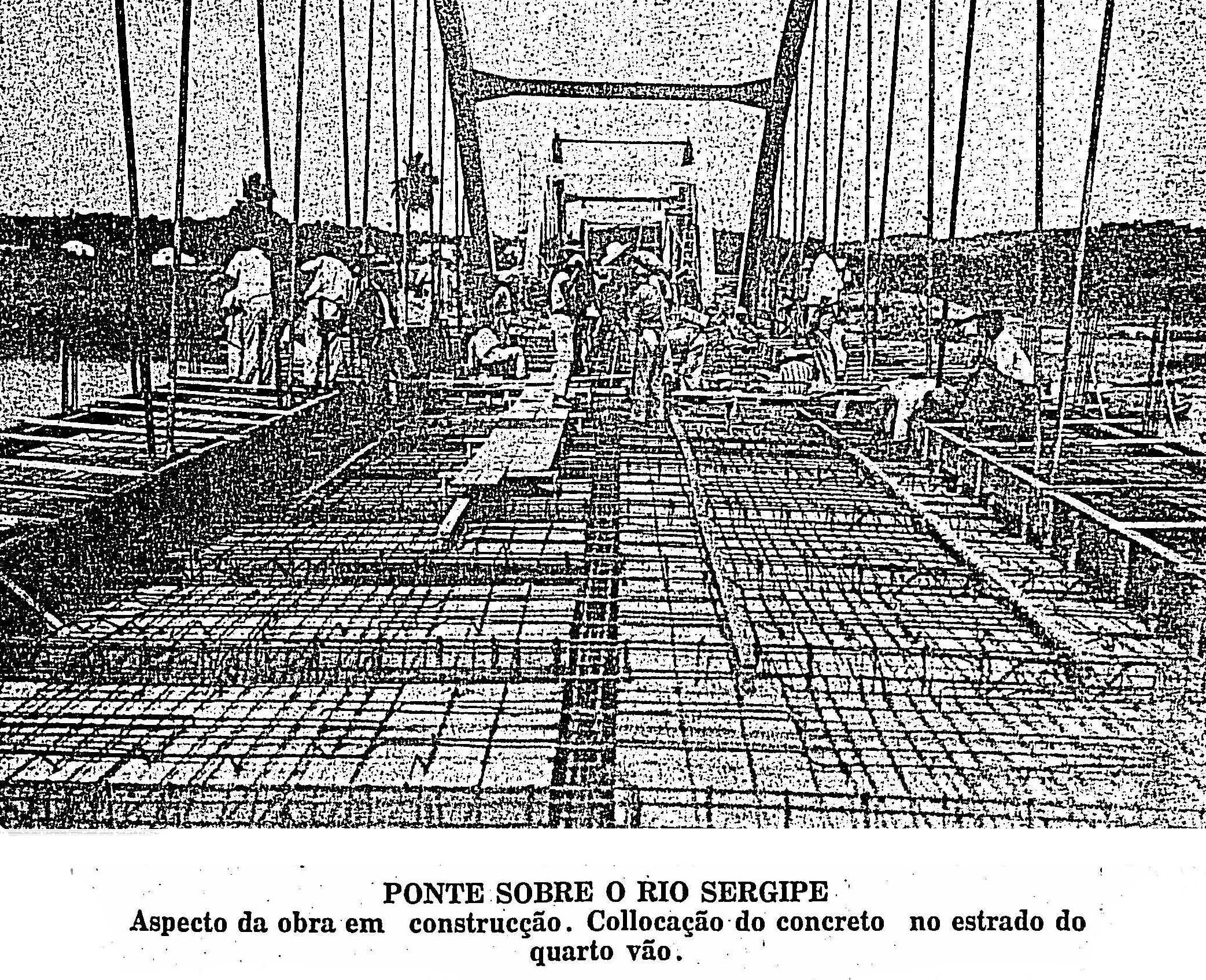 PONTE SOBRE O RIO SERGIPE

Aspecto da obra em construcção. Collocação do concreto no estrado do quarto vão.